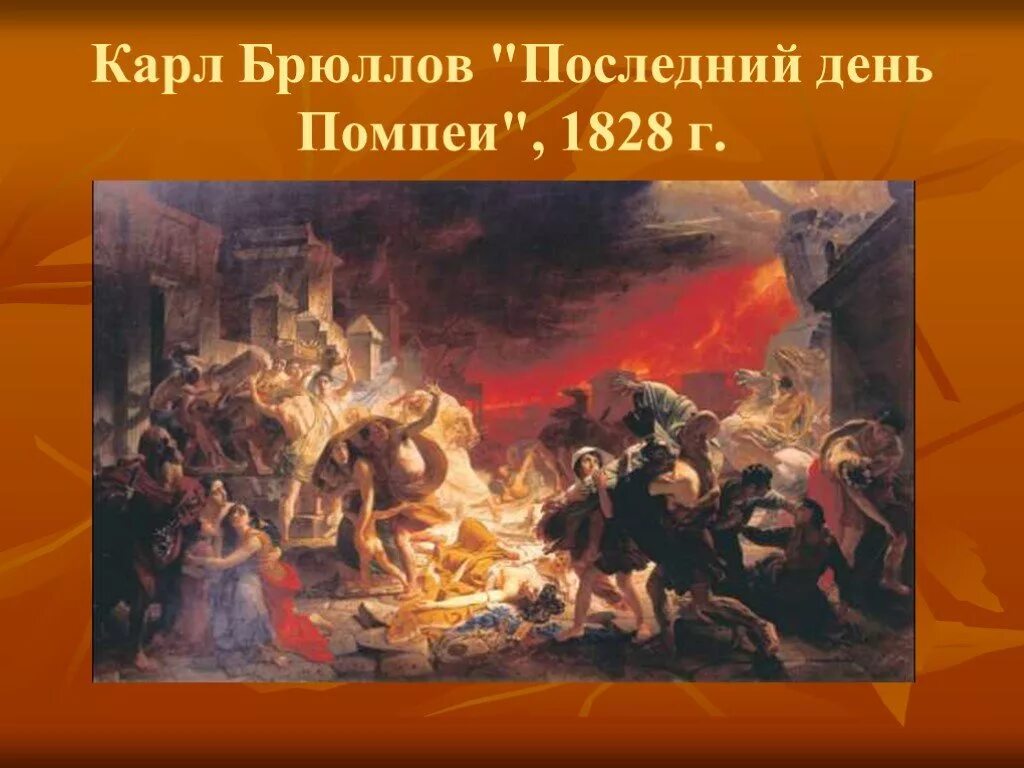 Карл Брюллов "Последний день Помпеи", 1828 г.